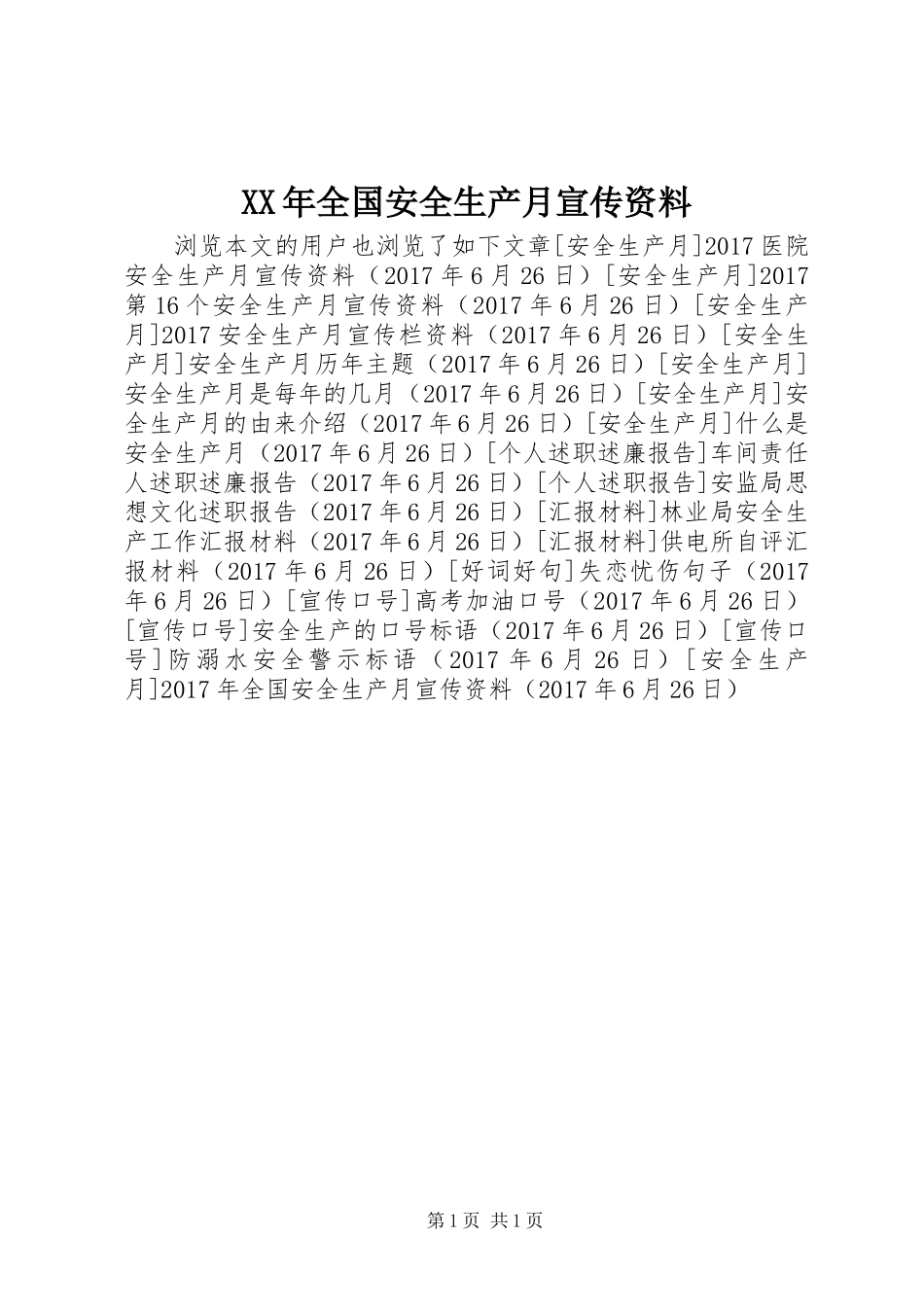 XX年全国安全生产月宣传资料

浏览本文的用户也浏览了如下文章[安全生产月]2017医院安全生产月宣传资料（2017年6月26日）[安全生产月]2017第16个安全生产月宣传资料（2017年6月26日）[安全生产月]2017安全生产月宣传栏资料（2017年6月26日）[安全生产月]安全生产月历年主题（2017年6月26日）[安全生产月]安全生产月是每年的几月（2017年6月26日）[安全生产月]安全生产月的由来介绍（2017年6月26日）[安全生产月]什么是安全生产月（2017年6月26日）[个人述职述廉报告]车间责任人述职述廉报告（2017年6月26日）[个人述职报告]安监局思想文化述职报告（2017年6月26日）[汇报材料]林业局安全生产工作汇报材料（2017年6月26日）[汇报材料]供电所自评汇报材料（2017年6月26日）[好词好句]失恋忧伤句子（2017年6月26日）[宣传口号]高考加油口号（2017年6月26日）[宣传口号]安全生产的口号标语（2017年6月26日）[宣传口号]防溺水安全警示标语（2017年6月26日）[安全生产月]2017年全国安全生产月宣传资料（2017年6月26日）

第1页 共1页